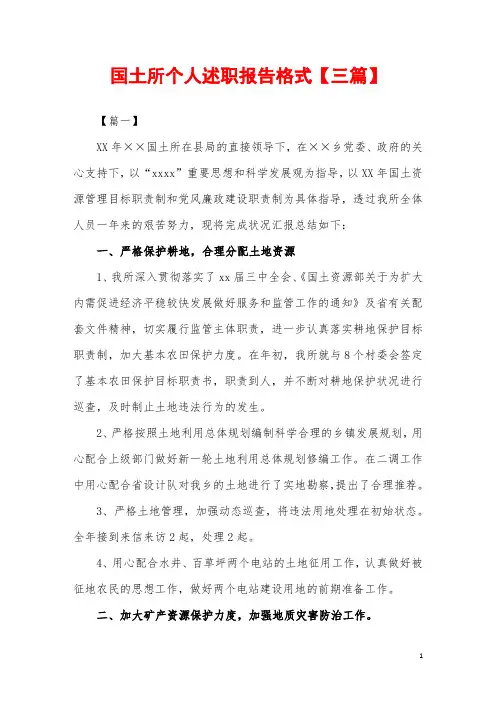 国土所个人述职报告格式【三篇】

【篇一】

XX年××国土所在县局的直接领导下，在××乡党委、政府的关心支持下，以“xxxx”重要思想和科学发展观为指导，以XX年国土资源管理目标职责制和党风廉政建设职责制为具体指导，透过我所全体人员一年来的艰苦努力，现将完成状况汇报总结如下：

一、严格保护耕地，合理分配土地资源

1、我所深入贯彻落实了xx届三中全会、《国土资源部关于为扩大内需促进经济平稳较快发展做好服务和监管工作的通知》及省有关配套文件精神，切实履行监管主体职责，进一步认真落实耕地保护目标职责制，加大基本农田保护力度。在年初，我所就与8个村委会签定了基本农田保护目标职责书，职责到人，并不断对耕地保护状况进行巡查，及时制止土地违法行为的发生。

2、严格按照土地利用总体规划编制科学合理的乡镇发展规划，用心配合上级部门做好新一轮土地利用总体规划修编工作。在二调工作中用心配合省设计队对我乡的土地进行了实地勘察，提出了合理推荐。

3、严格土地管理，加强动态巡查，将违法用地处理在初始状态。全年接到来信来访2起，处理2起。

4、用心配合水井、百草坪两个电站的土地征用工作，认真做好被征地农民的思想工作，做好两个电站建设用地的前期准备工作。

二、加大矿产资源保护力度，加强地质灾害防治工作。

1